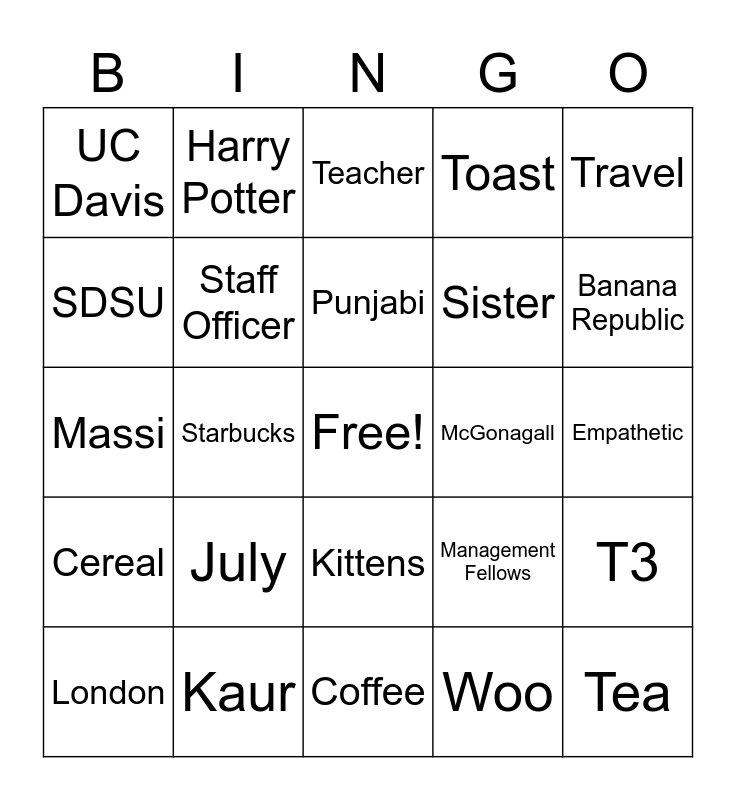 | B | I | N | G | O |
|---|---|---|---|---|
| UC Davis | Harry Potter | Teacher | Toast | Travel |
| SDSU | Staff Officer | Punjabi | Sister | Banana Republic |
| Massi | Starbucks | Free! | McGonagall | Empathetic |
| Cereal | July | Kittens | Management Fellows | T3 |
| London | Kaur | Coffee | Woo | Tea |